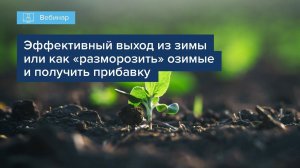 Вебинар

Эффективный выход из зимы или как «разморозить» озимые и получить прибавку